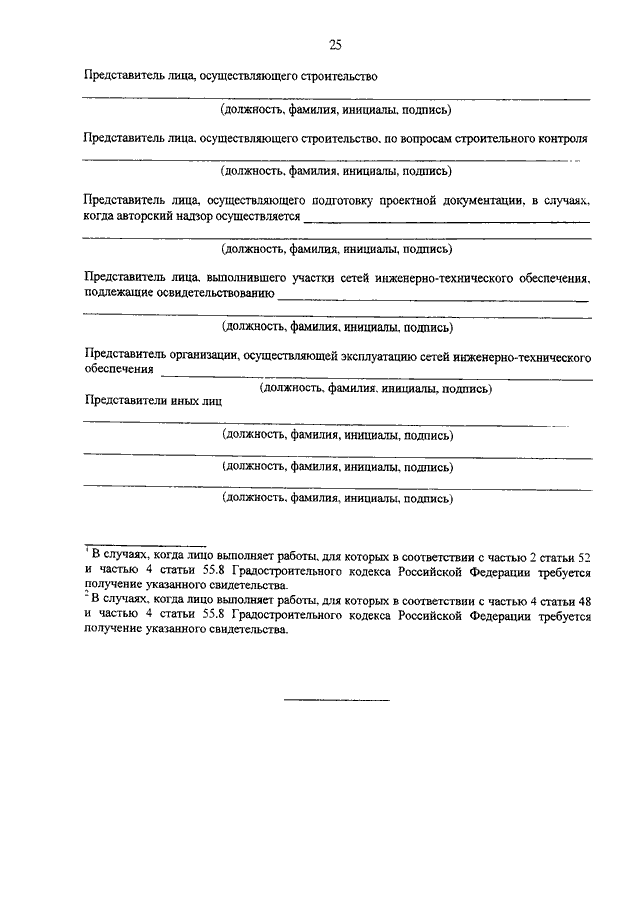 25

Представитель лица, осуществляющего строительство

(должность, фамилия, инициалы, подпись)

Представитель лица, осуществляющего строительство, по вопросам строительного контроля

(должность, фамилия, инициалы, подпись)

Представитель лица, осуществляющего подготовку проектной документации, в случаях, когда авторский надзор осуществляется

(должность, фамилия, инициалы, подпись)

Представитель лица, выполнившего участки сетей инженерно-технического обеспечения, подлежащие освидетельствованию

(должность, фамилия, инициалы, подпись)

Представитель организации, осуществляющей эксплуатацию сетей инженерно-технического обеспечения

(должность, фамилия, инициалы, подпись)

Представители иных лиц

(должность, фамилия, инициалы, подпись)

(должность, фамилия, инициалы, подпись)

(должность, фамилия, инициалы, подпись)

$^1$ В случаях, когда лицо выполняет работы, для которых в соответствии с частью 2 статьи 52 и частью 4 статьи 55.8 Градостроительного кодекса Российской Федерации требуется получение указанного свидетельства.
$^2$ В случаях, когда лицо выполняет работы, для которых в соответствии с частью 4 статьи 48 и частью 4 статьи 55.8 Градостроительного кодекса Российской Федерации требуется получение указанного свидетельства.